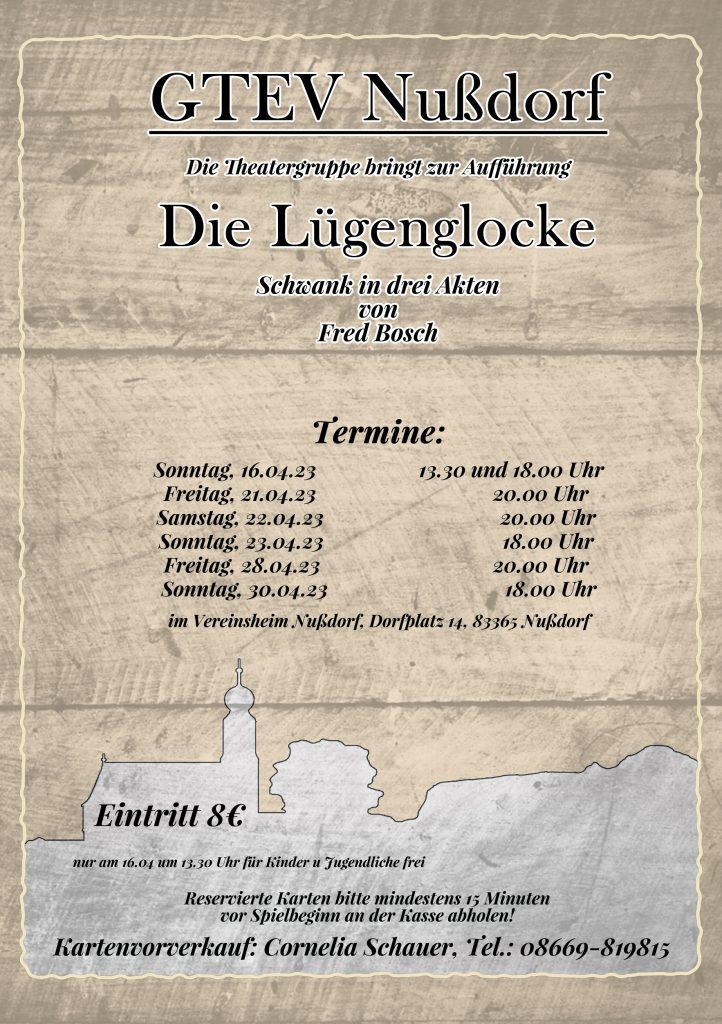 GTEV Nußdorf

Die Theatergruppe bringt zur Aufführung

Die Lügenglocke

Schwank in drei Akten
von
Fred Bosch

Termine:

| | |
|---|---|
| Sonntag, 16.04.23 | 13.30 und 18.00 Uhr |
| Freitag, 21.04.23 | 20.00 Uhr |
| Samstag, 22.04.23 | 20.00 Uhr |
| Sonntag, 23.04.23 | 18.00 Uhr |
| Freitag, 28.04.23 | 20.00 Uhr |
| Sonntag, 30.04.23 | 18.00 Uhr |

im Vereinsheim Nußdorf, Dorfplatz 14, 83365 Nußdorf

Eintritt 8€

nur am 16.04 um 13.30 Uhr für Kinder u Jugendliche frei

Reservierte Karten bitte mindestens 15 Minuten vor Spielbeginn an der Kasse abholen!

Kartenvorverkauf: Cornelia Schauer, Tel.: 08669-819815